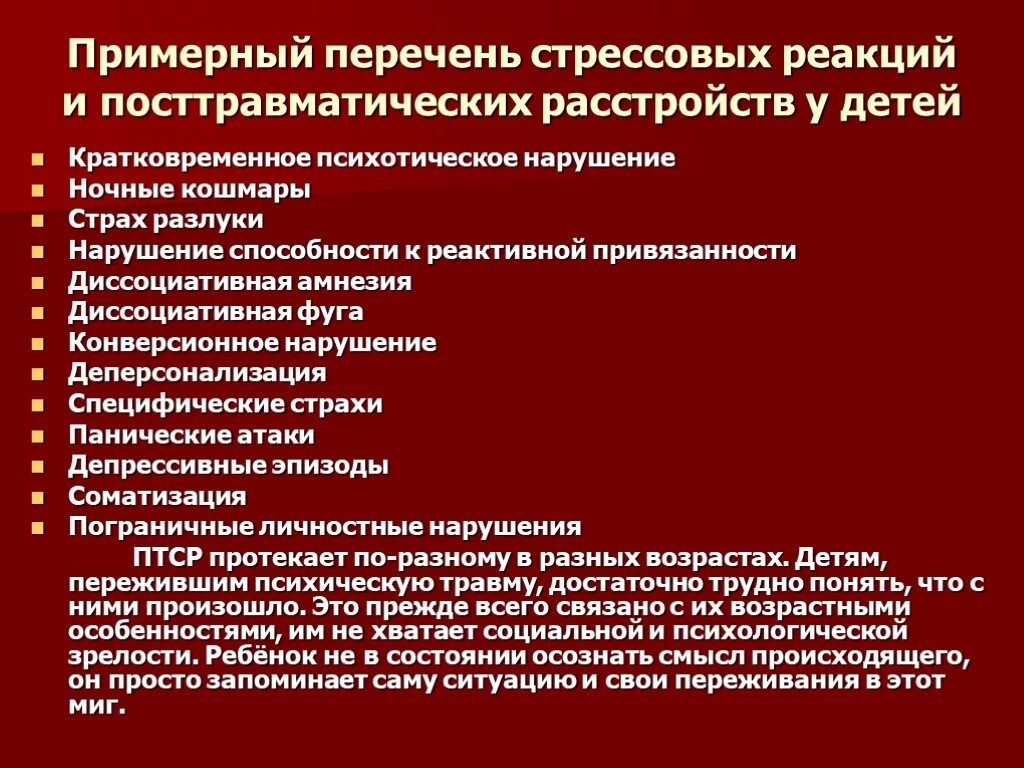 Примерный перечень стрессовых реакций и посттравматических расстройств у детей

- Кратковременное психотическое нарушение
- Ночные кошмары
- Страх разлуки
- Нарушение способности к реактивной привязанности
- Диссоциативная амнезия
- Диссоциативная фуга
- Конверсионное нарушение
- Деперсонализация
- Специфические страхи
- Панические атаки
- Депрессивные эпизоды
- Соматизация
- Пограничные личностные нарушения

ПТСР протекает по-разному в разных возрастах. Детям, пережившим психическую травму, достаточно трудно понять, что с ними произошло. Это прежде всего связано с их возрастными особенностями, им не хватает социальной и психологической зрелости. Ребёнок не в состоянии осознать смысл происходящего, он просто запоминает саму ситуацию и свои переживания в этот миг.